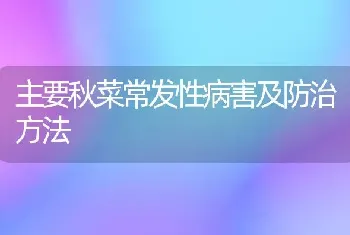 主要秋菜常发性病害及防治方法